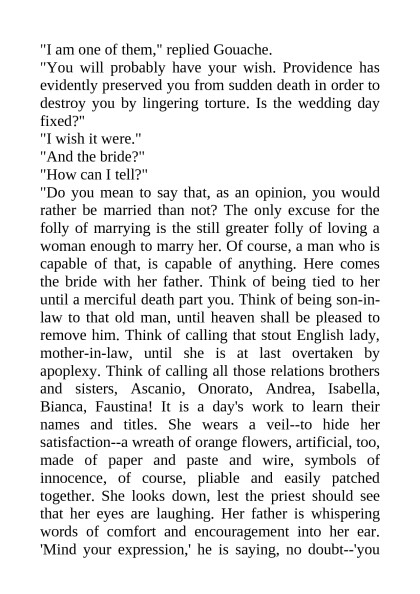 "I am one of them," replied Gouache.

"You will probably have your wish. Providence has evidently preserved you from sudden death in order to destroy you by lingering torture. Is the wedding day fixed?"

"I wish it were."

"And the bride?"

"How can I tell?"

"Do you mean to say that, as an opinion, you would rather be married than not? The only excuse for the folly of marrying is the still greater folly of loving a woman enough to marry her. Of course, a man who is capable of that, is capable of anything. Here comes the bride with her father. Think of being tied to her until a merciful death part you. Think of being son-in-law to that old man, until heaven shall be pleased to remove him. Think of calling that stout English lady, mother-in-law, until she is at last overtaken by apoplexy. Think of calling all those relations brothers and sisters, Ascanio, Onorato, Andrea, Isabella, Bianca, Faustina! It is a day's work to learn their names and titles. She wears a veil--to hide her satisfaction--a wreath of orange flowers, artificial, too, made of paper and paste and wire, symbols of innocence, of course, pliable and easily patched together. She looks down, lest the priest should see that her eyes are laughing. Her father is whispering words of comfort and encouragement into her ear. 'Mind your expression,' he is saying, no doubt--'you